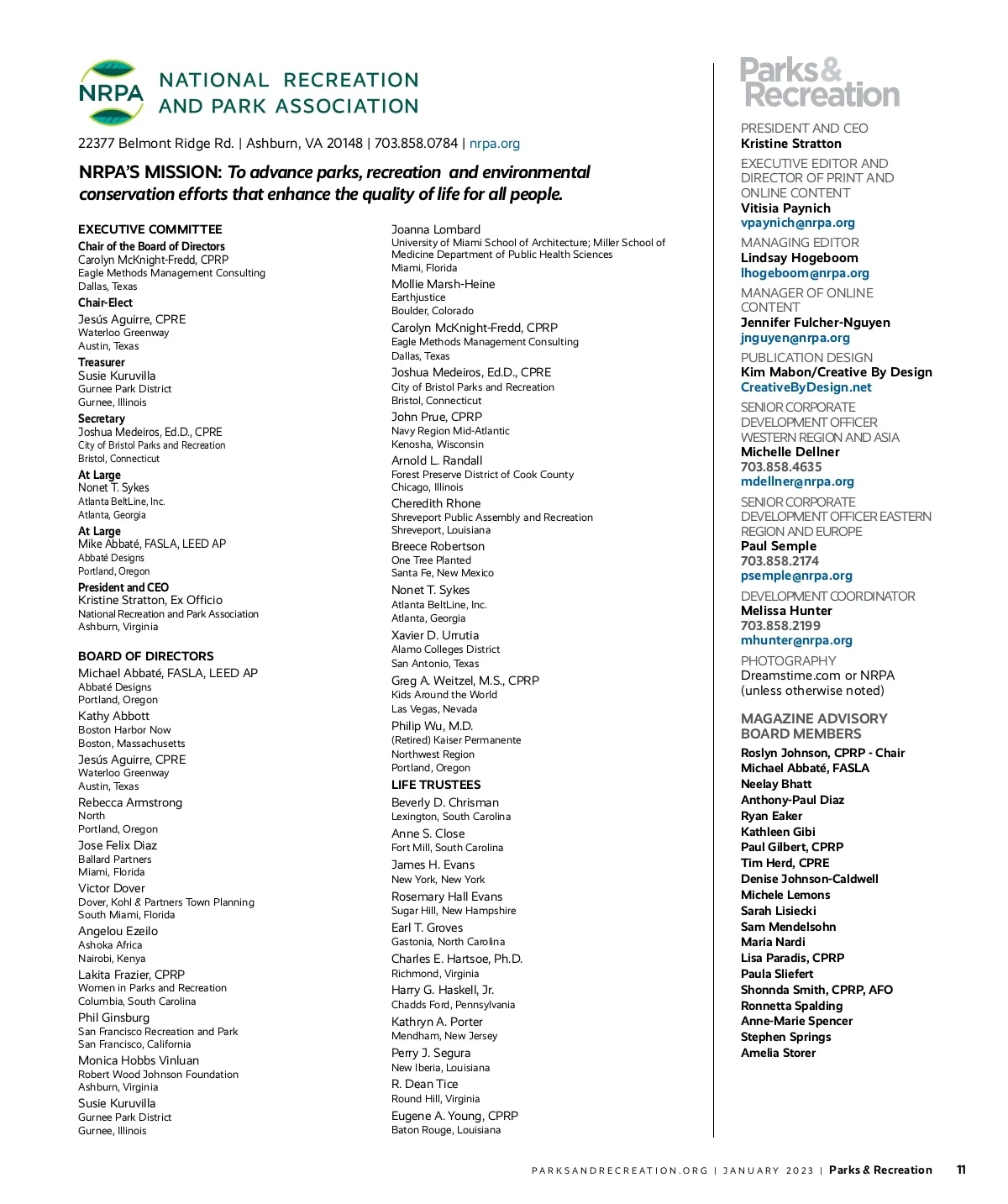 NRPA NATIONAL RECREATION AND PARK ASSOCIATION

22377 Belmont Ridge Rd. | Ashburn, VA 20148 | 703.858.0784 | nrpa.org

NRPA'S MISSION: To advance parks, recreation and environmental conservation efforts that enhance the quality of life for all people.

EXECUTIVE COMMITTEE
Chair of the Board of Directors
Carolyn McKnight-Fredd, CPRP
Eagle Methods Management Consulting
Dallas, Texas
Chair-Elect
Jesús Aguirre, CPRE
Waterloo Greenway
Austin, Texas
Treasurer
Susie Kuruvilla
Gurnee Park District
Gurnee, Illinois
Secretary
Joshua Medeiros, Ed.D., CPRE
City of Bristol Parks and Recreation
Bristol, Connecticut
At Large
Nonet T. Sykes
Atlanta BeltLine, Inc.
Atlanta, Georgia
At Large
Mike Abbaté, FASLA, LEED AP
Abbaté Designs
Portland, Oregon
President and CEO
Kristine Stratton, Ex Officio
National Recreation and Park Association
Ashburn, Virginia

BOARD OF DIRECTORS
Michael Abbaté, FASLA, LEED AP
Abbaté Designs
Portland, Oregon
Kathy Abbott
Boston Harbor Now
Boston, Massachusetts
Jesús Aguirre, CPRE
Waterloo Greenway
Austin, Texas
Rebecca Armstrong
North
Portland, Oregon
Jose Felix Diaz
Ballard Partners
Miami, Florida
Victor Dover
Dover, Kohl & Partners Town Planning
South Miami, Florida
Angelou Ezeilo
Ashoka Africa
Nairobi, Kenya
Lakita Frazier, CPRP
Women in Parks and Recreation
Columbia, South Carolina
Phil Ginsburg
San Francisco Recreation and Park
San Francisco, California
Monica Hobbs Vinluan
Robert Wood Johnson Foundation
Ashburn, Virginia
Susie Kuruvilla
Gurnee Park District
Gurnee, Illinois

Joanna Lombard
University of Miami School of Architecture; Miller School of Medicine Department of Public Health Sciences
Miami, Florida
Mollie Marsh-Heine
Earthjustice
Boulder, Colorado
Carolyn McKnight-Fredd, CPRP
Eagle Methods Management Consulting
Dallas, Texas
Joshua Medeiros, Ed.D., CPRE
City of Bristol Parks and Recreation
Bristol, Connecticut
John Prue, CPRP
Navy Region Mid-Atlantic
Kenosha, Wisconsin
Arnold L. Randall
Forest Preserve District of Cook County
Chicago, Illinois
Cheredith Rhone
Shreveport Public Assembly and Recreation
Shreveport, Louisiana
Breece Robertson
One Tree Planted
Santa Fe, New Mexico
Nonet T. Sykes
Atlanta BeltLine, Inc.
Atlanta, Georgia
Xavier D. Urrutia
Alamo Colleges District
San Antonio, Texas
Greg A. Weitzel, M.S., CPRP
Kids Around the World
Las Vegas, Nevada
Philip Wu, M.D.
(Retired) Kaiser Permanente
Northwest Region
Portland, Oregon
LIFE TRUSTEES
Beverly D. Chrisman
Lexington, South Carolina
Anne S. Close
Fort Mill, South Carolina
James H. Evans
New York, New York
Rosemary Hall Evans
Sugar Hill, New Hampshire
Earl T. Groves
Gastonia, North Carolina
Charles E. Hartsoe, Ph.D.
Richmond, Virginia
Harry G. Haskell, Jr.
Chadds Ford, Pennsylvania
Kathryn A. Porter
Mendham, New Jersey
Perry J. Segura
New Iberia, Louisiana
R. Dean Tice
Round Hill, Virginia
Eugene A. Young, CPRP
Baton Rouge, Louisiana

Parks & Recreation
PRESIDENT AND CEO
Kristine Stratton
EXECUTIVE EDITOR AND DIRECTOR OF PRINT AND ONLINE CONTENT
Vitisia Paynich
vpaynich@nrpa.org
MANAGING EDITOR
Lindsay Hogeboom
lhogeboom@nrpa.org
MANAGER OF ONLINE CONTENT
Jennifer Fulcher-Nguyen
jnguyen@nrpa.org
PUBLICATION DESIGN
Kim Mabon/Creative By Design
CreativeByDesign.net
SENIOR CORPORATE DEVELOPMENT OFFICER WESTERN REGION AND ASIA
Michelle Dellner
703.858.4635
mdellner@nrpa.org
SENIOR CORPORATE DEVELOPMENT OFFICER EASTERN REGION AND EUROPE
Paul Semple
703.858.2174
psemple@nrpa.org
DEVELOPMENT COORDINATOR
Melissa Hunter
703.858.2199
mhunter@nrpa.org
PHOTOGRAPHY
Dreamstime.com or NRPA (unless otherwise noted)

MAGAZINE ADVISORY BOARD MEMBERS
Roslyn Johnson, CPRP - Chair
Michael Abbaté, FASLA
Neelay Bhatt
Anthony-Paul Diaz
Ryan Eaker
Kathleen Gibi
Paul Gilbert, CPRP
Tim Herd, CPRE
Denise Johnson-Caldwell
Michele Lemons
Sarah Lisiecki
Sam Mendelsohn
Maria Nardi
Lisa Paradis, CPRP
Paula Sliefert
Shonnda Smith, CPRP, AFO
Ronnetta Spalding
Anne-Marie Spencer
Stephen Springs
Amelia Storer

PARKSANDRECREATION.ORG | JANUARY 2023 | Parks & Recreation 11